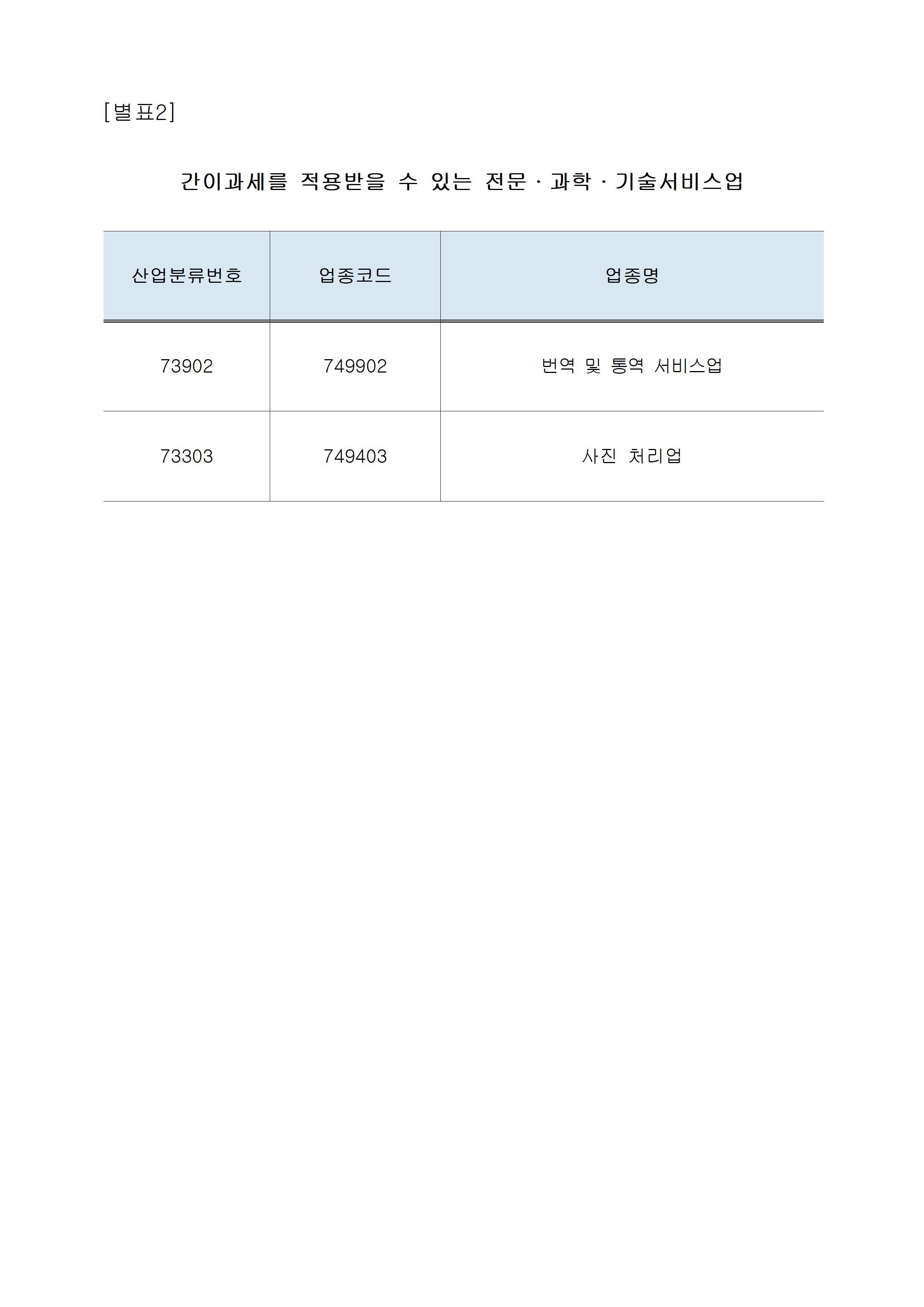 [별표2]

간이과세를 적용받을 수 있는 전문 · 과학 · 기술서비스업

| 산업분류번호 | 업종코드 | 업종명 |
|---|---|---|
| 73902 | 749902 | 번역 및 통역 서비스업 |
| 73303 | 749403 | 사진 처리업 |